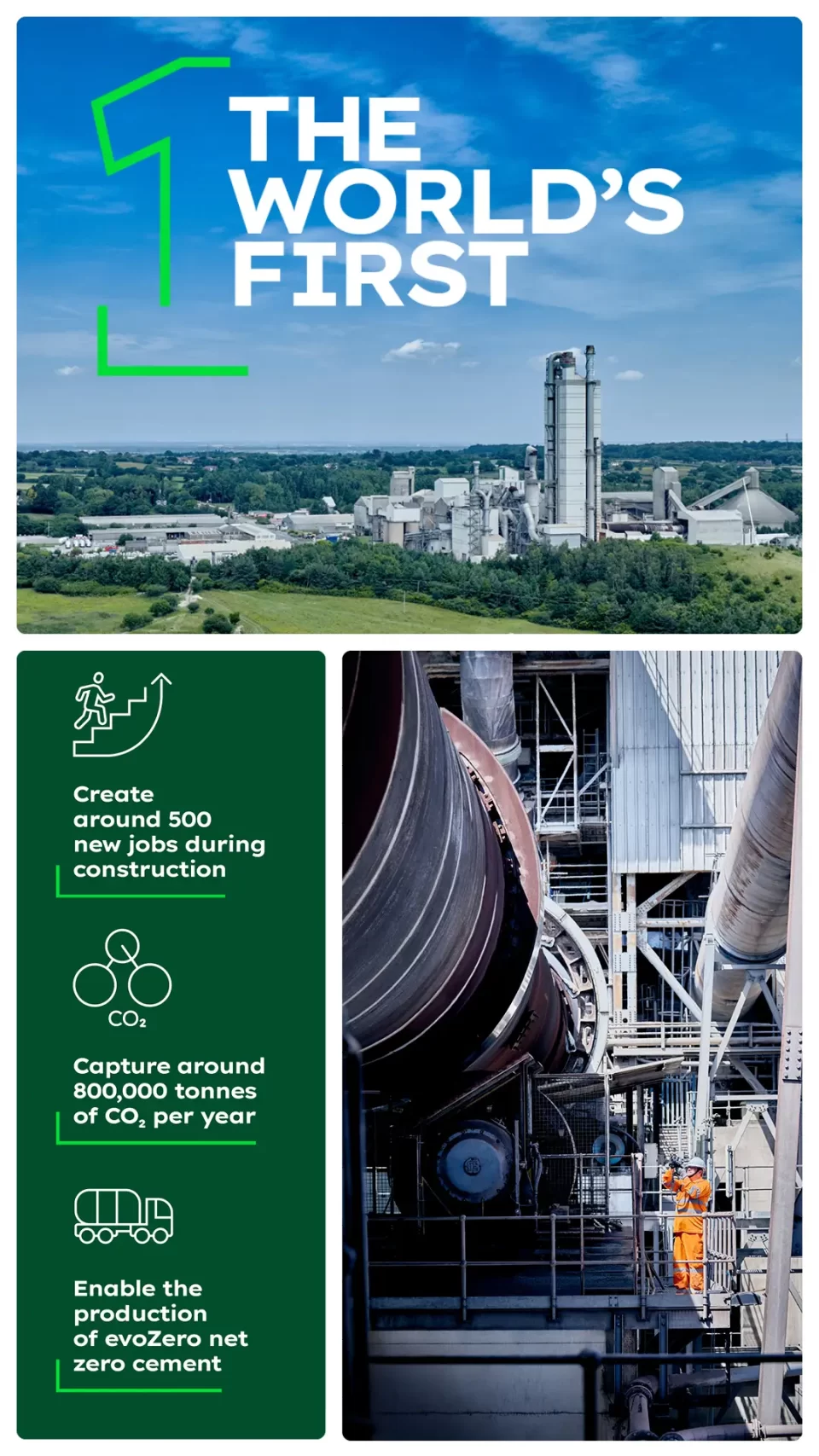 THE WORLD'S FIRST

Create around 500 new jobs during construction

$CO_2$

Capture around 800,000 tonnes of $CO_2$ per year

Enable the production of evoZero net zero cement